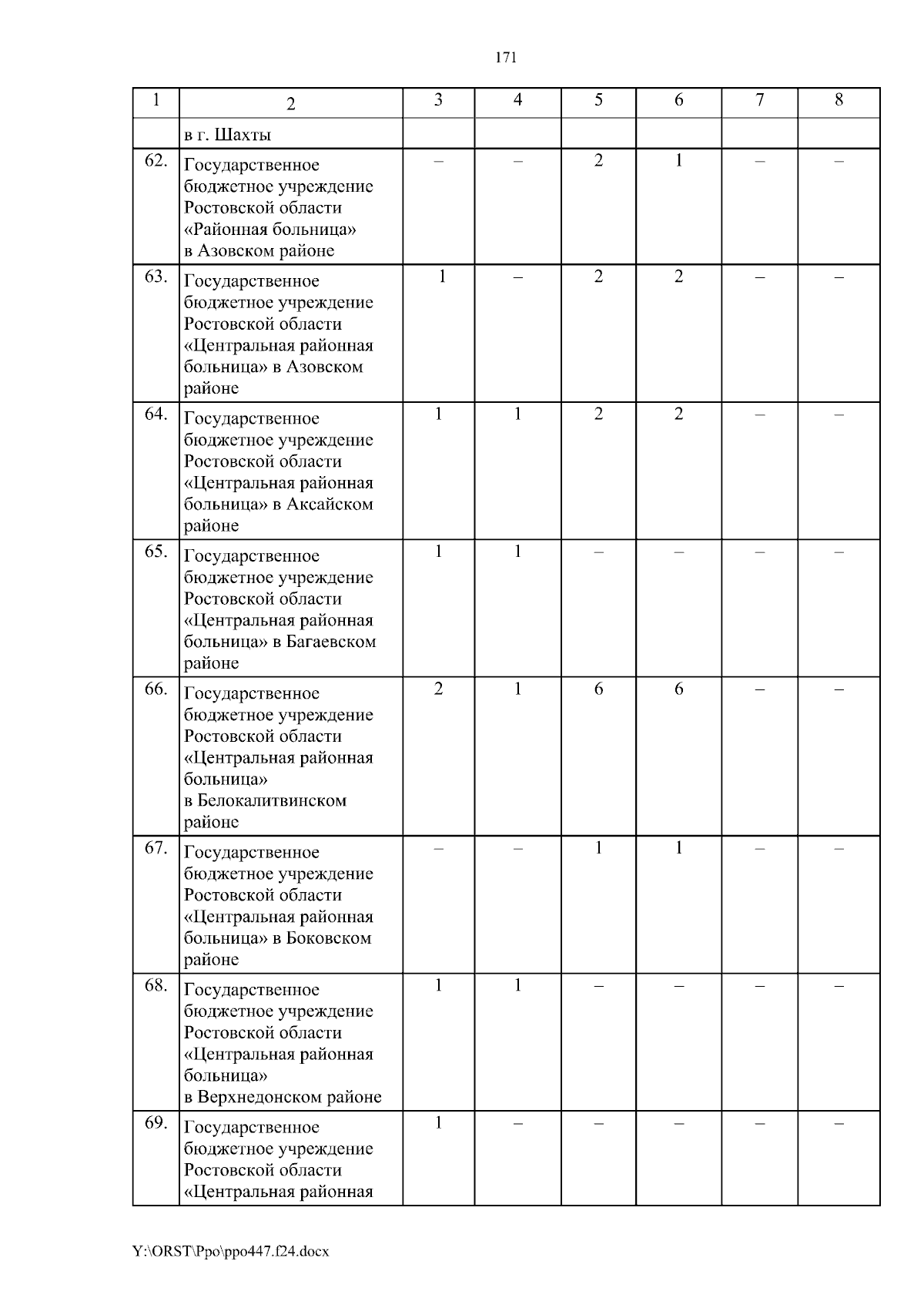 171

| 1 | 2 | 3 | 4 | 5 | 6 | 7 | 8 |
|---|---|---|---|---|---|---|---|
| | в г. Шахты | | | | | | |
| 62. | Государственное бюджетное учреждение Ростовской области «Районная больница» в Азовском районе | – | – | 2 | 1 | – | – |
| 63. | Государственное бюджетное учреждение Ростовской области «Центральная районная больница» в Азовском районе | 1 | – | 2 | 2 | – | – |
| 64. | Государственное бюджетное учреждение Ростовской области «Центральная районная больница» в Аксайском районе | 1 | 1 | 2 | 2 | – | – |
| 65. | Государственное бюджетное учреждение Ростовской области «Центральная районная больница» в Багаевском районе | 1 | 1 | – | – | – | – |
| 66. | Государственное бюджетное учреждение Ростовской области «Центральная районная больница» в Белокалитвинском районе | 2 | 1 | 6 | 6 | – | – |
| 67. | Государственное бюджетное учреждение Ростовской области «Центральная районная больница» в Боковском районе | – | – | 1 | 1 | – | – |
| 68. | Государственное бюджетное учреждение Ростовской области «Центральная районная больница» в Верхнедонском районе | 1 | 1 | – | – | – | – |
| 69. | Государственное бюджетное учреждение Ростовской области «Центральная районная | 1 | – | – | – | – | – |

Y:\ORST\Ppo\ppo447.f24.docx